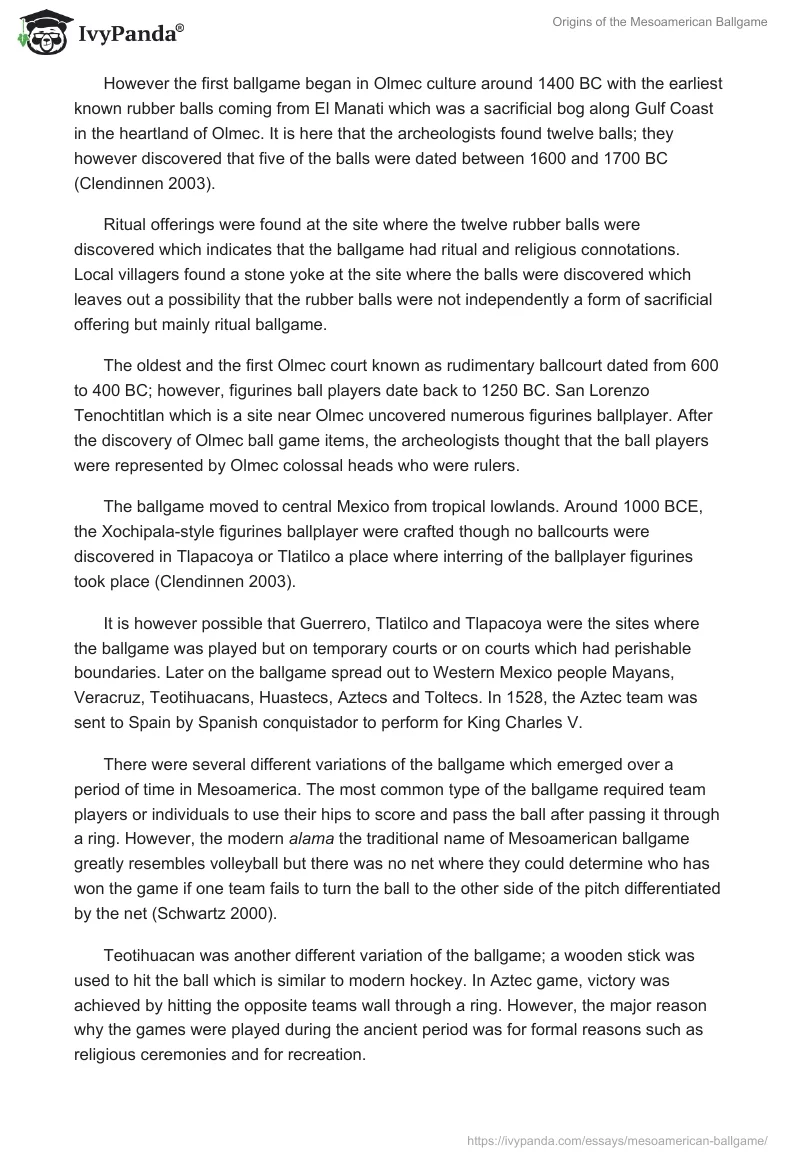 IvyPanda®

Origins of the Mesoamerican Ballgame

However the first ballgame began in Olmec culture around 1400 BC with the earliest known rubber balls coming from El Manati which was a sacrificial bog along Gulf Coast in the heartland of Olmec. It is here that the archeologists found twelve balls; they however discovered that five of the balls were dated between 1600 and 1700 BC (Clendinnen 2003).

Ritual offerings were found at the site where the twelve rubber balls were discovered which indicates that the ballgame had ritual and religious connotations. Local villagers found a stone yoke at the site where the balls were discovered which leaves out a possibility that the rubber balls were not independently a form of sacrificial offering but mainly ritual ballgame.

The oldest and the first Olmec court known as rudimentary ballcourt dated from 600 to 400 BC; however, figurines ball players date back to 1250 BC. San Lorenzo Tenochtitlan which is a site near Olmec uncovered numerous figurines ballplayer. After the discovery of Olmec ball game items, the archeologists thought that the ball players were represented by Olmec colossal heads who were rulers.

The ballgame moved to central Mexico from tropical lowlands. Around 1000 BCE, the Xochipala-style figurines ballplayer were crafted though no ballcourts were discovered in Tlapacoya or Tlatilco a place where interring of the ballplayer figurines took place (Clendinnen 2003).

It is however possible that Guerrero, Tlatilco and Tlapacoya were the sites where the ballgame was played but on temporary courts or on courts which had perishable boundaries. Later on the ballgame spread out to Western Mexico people Mayans, Veracruz, Teotihuacans, Huastecs, Aztecs and Toltecs. In 1528, the Aztec team was sent to Spain by Spanish conquistador to perform for King Charles V.

There were several different variations of the ballgame which emerged over a period of time in Mesoamerica. The most common type of the ballgame required team players or individuals to use their hips to score and pass the ball after passing it through a ring. However, the modern alama the traditional name of Mesoamerican ballgame greatly resembles volleyball but there was no net where they could determine who has won the game if one team fails to turn the ball to the other side of the pitch differentiated by the net (Schwartz 2000).

Teotihuacan was another different variation of the ballgame; a wooden stick was used to hit the ball which is similar to modern hockey. In Aztec game, victory was achieved by hitting the opposite teams wall through a ring. However, the major reason why the games were played during the ancient period was for formal reasons such as religious ceremonies and for recreation.

https://ivypanda.com/essays/mesoamerican-ballgame/